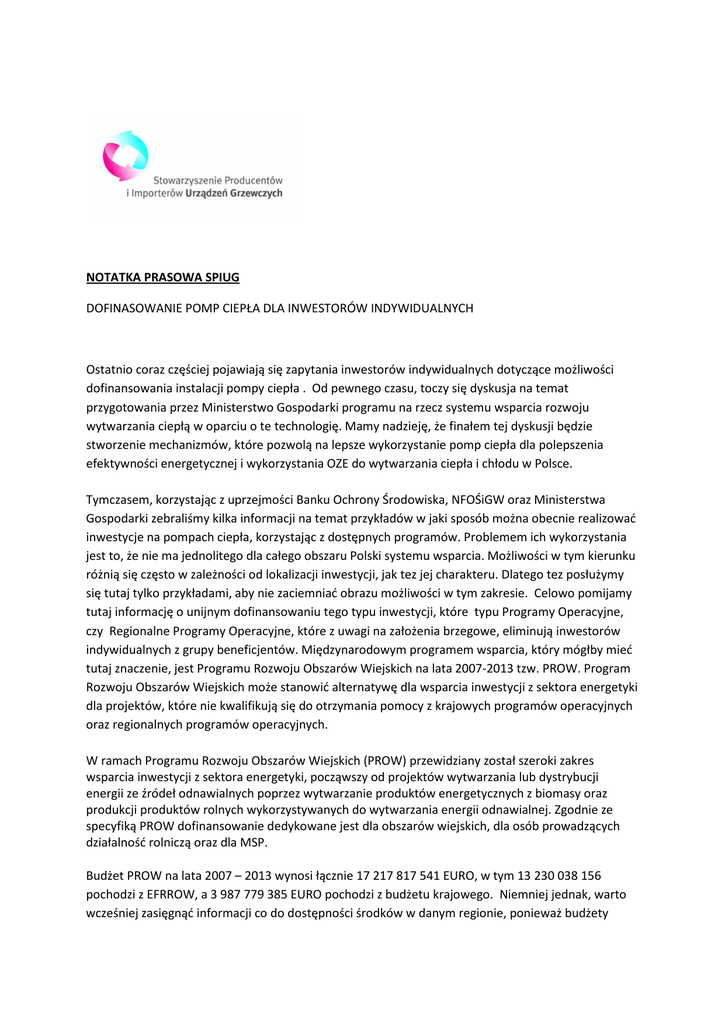 Stowarzyszenie Producentów i Importerów Urządzeń Grzewczych

NOTATKA PRASOWA SPIUG

DOFINASOWANIE POMP CIEPŁA DLA INWESTORÓW INDYWIDUALNYCH

Ostatnio coraz częściej pojawiają się zapytania inwestorów indywidualnych dotyczące możliwości dofinansowania instalacji pompy ciepła . Od pewnego czasu, toczy się dyskusja na temat przygotowania przez Ministerstwo Gospodarki programu na rzecz systemu wsparcia rozwoju wytwarzania ciepłą w oparciu o te technologię. Mamy nadzieję, że finałem tej dyskusji będzie stworzenie mechanizmów, które pozwolą na lepsze wykorzystanie pomp ciepła dla polepszenia efektywności energetycznej i wykorzystania OZE do wytwarzania ciepła i chłodu w Polsce.

Tymczasem, korzystając z uprzejmości Banku Ochrony Środowiska, NFOŚiGW oraz Ministerstwa Gospodarki zebraliśmy kilka informacji na temat przykładów w jaki sposób można obecnie realizować inwestycje na pompach ciepła, korzystając z dostępnych programów. Problemem ich wykorzystania jest to, że nie ma jednolitego dla całego obszaru Polski systemu wsparcia. Możliwości w tym kierunku różnią się często w zależności od lokalizacji inwestycji, jak tez jej charakteru. Dlatego tez posłużymy się tutaj tylko przykładami, aby nie zaciemniać obrazu możliwości w tym zakresie. Celowo pomijamy tutaj informację o unijnym dofinansowaniu tego typu inwestycji, które typu Programy Operacyjne, czy Regionalne Programy Operacyjne, które z uwagi na założenia brzegowe, eliminują inwestorów indywidualnych z grupy beneficjentów. Międzynarodowym programem wsparcia, który mógłby mieć tutaj znaczenie, jest Programu Rozwoju Obszarów Wiejskich na lata 2007-2013 tzw. PROW. Program Rozwoju Obszarów Wiejskich może stanowić alternatywę dla wsparcia inwestycji z sektora energetyki dla projektów, które nie kwalifikują się do otrzymania pomocy z krajowych programów operacyjnych oraz regionalnych programów operacyjnych.

W ramach Programu Rozwoju Obszarów Wiejskich (PROW) przewidziany został szeroki zakres wsparcia inwestycji z sektora energetyki, począwszy od projektów wytwarzania lub dystrybucji energii ze źródeł odnawialnych poprzez wytwarzanie produktów energetycznych z biomasy oraz produkcji produktów rolnych wykorzystywanych do wytwarzania energii odnawialnej. Zgodnie ze specyfiką PROW dofinansowanie dedykowane jest dla obszarów wiejskich, dla osób prowadzących działalność rolniczą oraz dla MSP.

Budżet PROW na lata 2007 – 2013 wynosi łącznie 17 217 817 541 EURO, w tym 13 230 038 156 pochodzi z EFRROW, a 3 987 779 385 EURO pochodzi z budżetu krajowego. Niemniej jednak, warto wcześniej zasięgnąć informacji co do dostępności środków w danym regionie, ponieważ budżety